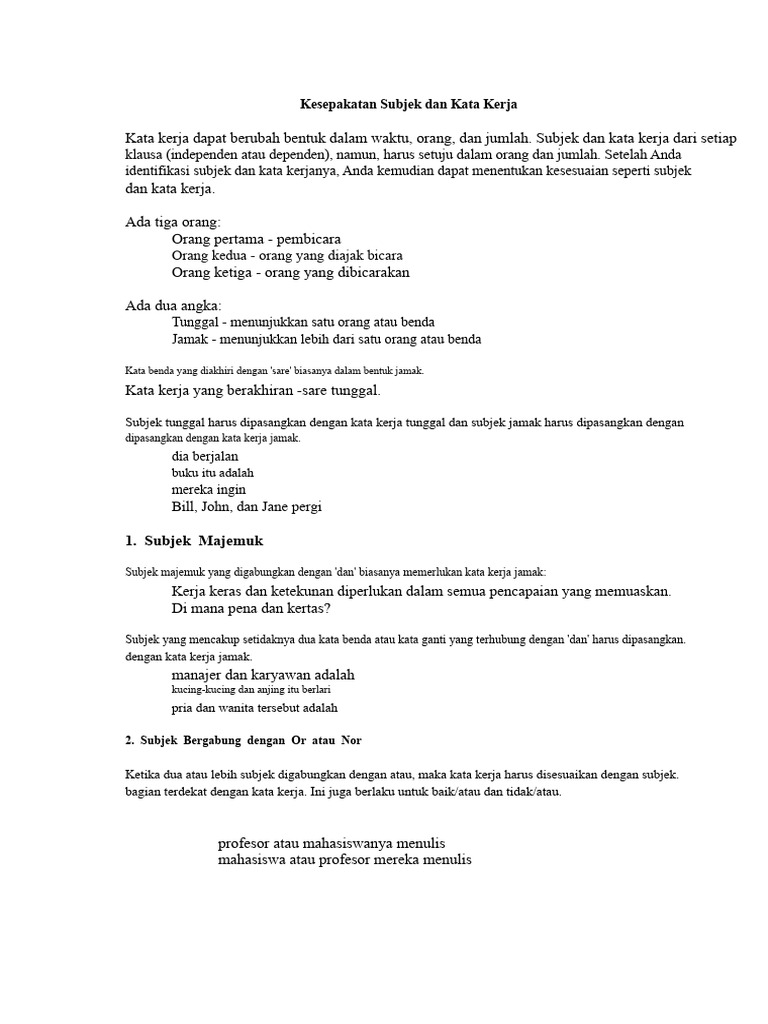 Kesepakatan Subjek dan Kata Kerja

Kata kerja dapat berubah bentuk dalam waktu, orang, dan jumlah. Subjek dan kata kerja dari setiap klausa (independen atau dependen), namun, harus setuju dalam orang dan jumlah. Setelah Anda identifikasi subjek dan kata kerjanya, Anda kemudian dapat menentukan kesesuaian seperti subjek dan kata kerja.

Ada tiga orang:
Orang pertama - pembicara
Orang kedua - orang yang diajak bicara
Orang ketiga - orang yang dibicarakan

Ada dua angka:
Tunggal - menunjukkan satu orang atau benda
Jamak - menunjukkan lebih dari satu orang atau benda

Kata benda yang diakhiri dengan 'sare' biasanya dalam bentuk jamak.

Kata kerja yang berakhiran -sare tunggal.

Subjek tunggal harus dipasangkan dengan kata kerja tunggal dan subjek jamak harus dipasangkan dengan dipasangkan dengan kata kerja jamak.
dia berjalan
buku itu adalah
mereka ingin
Bill, John, dan Jane pergi

1. Subjek Majemuk

Subjek majemuk yang digabungkan dengan 'dan' biasanya memerlukan kata kerja jamak:
Kerja keras dan ketekunan diperlukan dalam semua pencapaian yang memuaskan.
Di mana pena dan kertas?

Subjek yang mencakup setidaknya dua kata benda atau kata ganti yang terhubung dengan 'dan' harus dipasangkan. dengan kata kerja jamak.
manajer dan karyawan adalah
kucing-kucing dan anjing itu berlari
pria dan wanita tersebut adalah

2. Subjek Bergabung dengan Or atau Nor

Ketika dua atau lebih subjek digabungkan dengan atau, maka kata kerja harus disesuaikan dengan subjek. bagian terdekat dengan kata kerja. Ini juga berlaku untuk baik/atau dan tidak/atau.

profesor atau mahasiswanya menulis
mahasiswa atau profesor mereka menulis